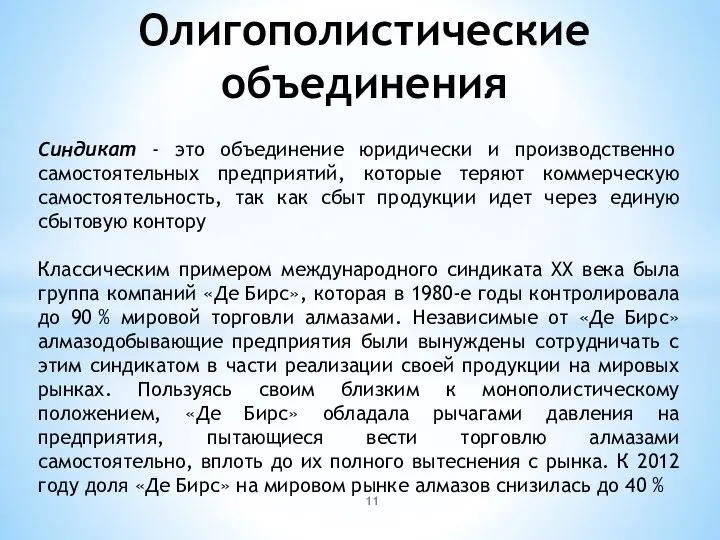 Олигополистические объединения

Синдикат - это объединение юридически и производственно самостоятельных предприятий, которые теряют коммерческую самостоятельность, так как сбыт продукции идет через единую сбытовую контору

Классическим примером международного синдиката XX века была группа компаний «Де Бирс», которая в 1980-е годы контролировала до 90 % мировой торговли алмазами. Независимые от «Де Бирс» алмазодобывающие предприятия были вынуждены сотрудничать с этим синдикатом в части реализации своей продукции на мировых рынках. Пользуясь своим близким к монополистическому положением, «Де Бирс» обладала рычагами давления на предприятия, пытающиеся вести торговлю алмазами самостоятельно, вплоть до их полного вытеснения с рынка. К 2012 году доля «Де Бирс» на мировом рынке алмазов снизилась до 40 %

11